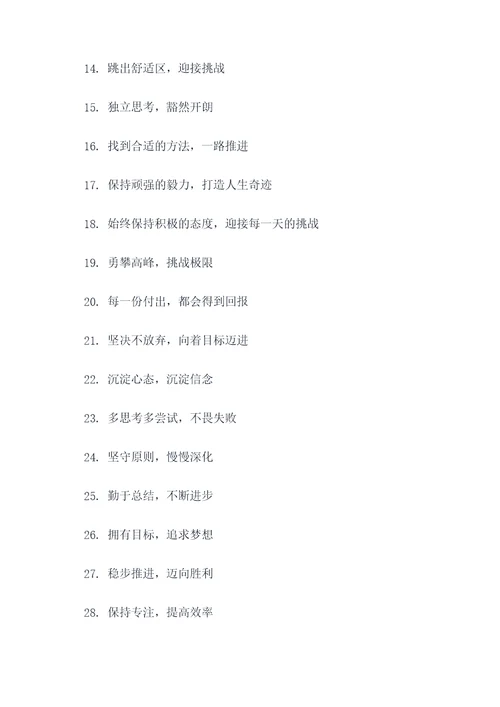 14. 跳出舒适区，迎接挑战

15. 独立思考，豁然开朗

16. 找到合适的方法，一路推进

17. 保持顽强的毅力，打造人生奇迹

18. 始终保持积极的态度，迎接每一天的挑战

19. 勇攀高峰，挑战极限

20. 每一份付出，都会得到回报

21. 坚决不放弃，向着目标迈进

22. 沉淀心态，沉淀信念

23. 多思考多尝试，不畏失败

24. 坚守原则，慢慢深化

25. 勤于总结，不断进步

26. 拥有目标，追求梦想

27. 稳步推进，迈向胜利

28. 保持专注，提高效率